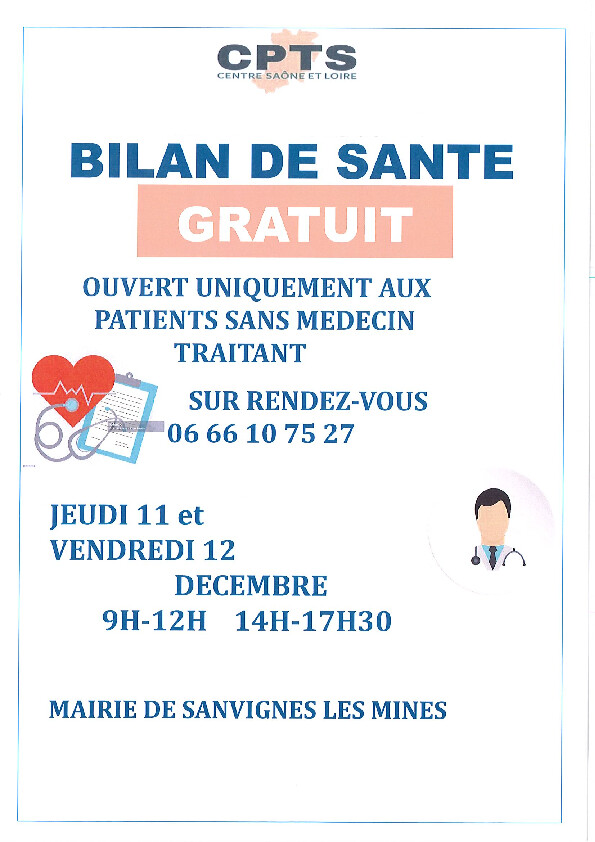 CPTS
CENTRE SAÔNE ET LOIRE

BILAN DE SANTE

GRATUIT

OUVERT UNIQUEMENT AUX PATIENTS SANS MEDECIN TRAITANT

SUR RENDEZ-VOUS
06 66 10 75 27

JEUDI 11 et
VENDREDI 12
DECEMBRE
9H-12H 14H-17H30

MAIRIE DE SANVIGNES LES MINES